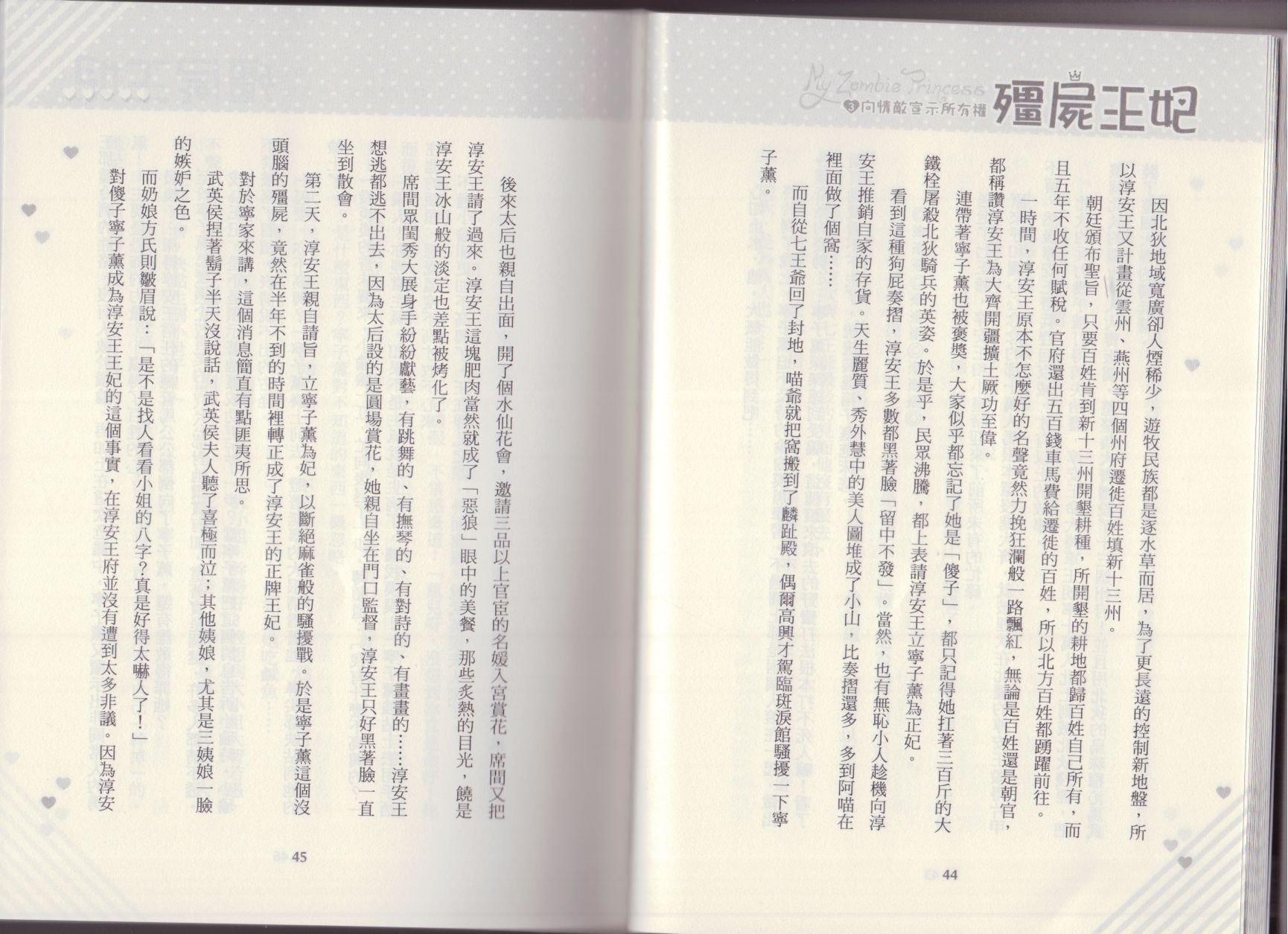 My Zombie Princess
3 向情敵宣示所有權 殭屍王妃

因北狄地域寬廣卻人煙稀少，遊牧民族都是逐水草而居，為了更長遠的控制新地盤，所以淳安王又計畫從雲州、燕州等四個州府遷徙百姓填新十三州。

朝廷頒布聖旨，只要百姓肯到新十三州開墾耕種，所開墾的耕地都歸百姓自己所有，而且五年不收任何賦稅。官府還出五百錢車馬費給遷徙的百姓，所以北方百姓都踴躍前往。

一時間，淳安王原本不怎麼好的名聲竟然力挽狂瀾般一路飄紅，無論是百姓還是朝官，都稱讚淳安王為大齊開疆擴土厥功至偉。

連帶著寧子薰也被褒獎，大家似乎都忘記了她是「傻子」，都只記得她扛著三百斤的大鐵栓屠殺北狄騎兵的英姿。於是乎，民眾沸騰，都上表請淳安王立寧子薰為正妃。

看到這種狗屁奏摺，淳安王多數都黑著臉「留中不發」。當然，也有無恥小人趁機向淳安王推銷自家的存貨。天生麗質、秀外慧中的美人圖堆成了小山，比奏摺還多，多到阿喵在裡面做了個窩……

而自從七王爺回了封地，喵爺就把窩搬到了麟趾殿，偶爾高興才駕臨斑淚館騷擾一下寧子薰。

44

後來太后也親自出面，開了個水仙花會，邀請三品以上官宦的名媛入宮賞花，席間又把淳安王請了過來。淳安王這塊肥肉當然就成了「惡狼」眼中的美餐，那些炙熱的目光，饒是淳安王冰山般的淡定也差點被烤化了。

席間眾閨秀大展身手紛紛獻藝，有跳舞的、有撫琴的、有對詩的、有畫畫的……淳安王想逃都逃不出去，因為太后設的是圓場賞花，她親自坐在門口監督，淳安王只好黑著臉一直坐到散會。

第二天，淳安王親自請旨，立寧子薰為妃，以斷絕麻雀般的騷擾戰。於是寧子薰這個沒頭腦的殭屍，竟然在半年不到的時間裡轉正成了淳安王的正牌王妃。

對於寧家來講，這個消息簡直有點匪夷所思。

武英侯捏著鬍子半天沒說話，武英侯夫人聽了喜極而泣；其他姨娘，尤其是三姨娘一臉的嫉妒之色。

而奶娘方氏則皺眉說：「是不是找人看看小姐的八字？真是好得太嚇人了！」

對傻子寧子薰成為淳安王王妃的這個事實，在淳安王府並沒有遭到太多非議。因為淳安

45